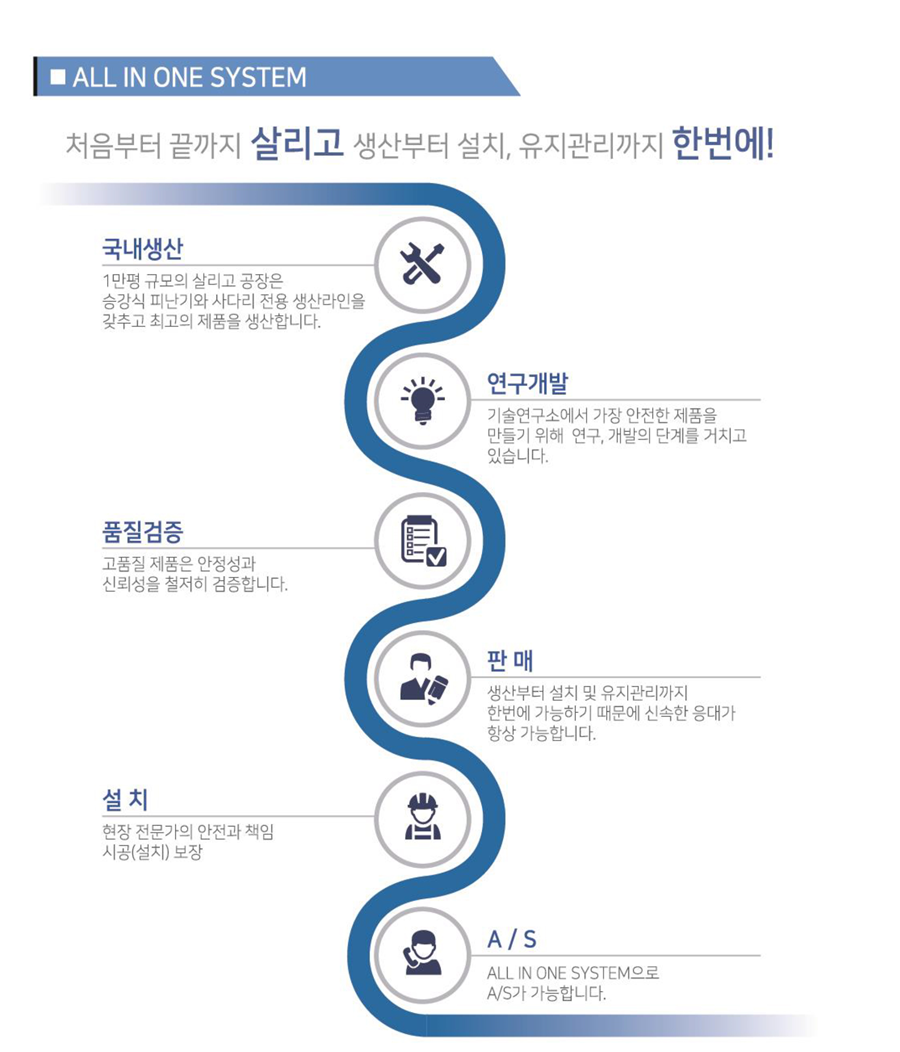 ■ ALL IN ONE SYSTEM

처음부터 끝까지 살리고 생산부터 설치, 유지관리까지 한번에!

국내생산

1만평 규모의 살리고 공장은 승강식 피난기와 사다리 전용 생산라인을 갖추고 최고의 제품을 생산합니다.

연구개발

기술연구소에서 가장 안전한 제품을 만들기 위해 연구, 개발의 단계를 거치고 있습니다.

품질검증

고품질 제품은 안정성과 신뢰성을 철저히 검증합니다.

판 매

생산부터 설치 및 유지관리까지 한번에 가능하기 때문에 신속한 응대가 항상 가능합니다.

설 치

현장 전문가의 안전과 책임 시공(설치) 보장

A / S

ALL IN ONE SYSTEM으로 A/S가 가능합니다.